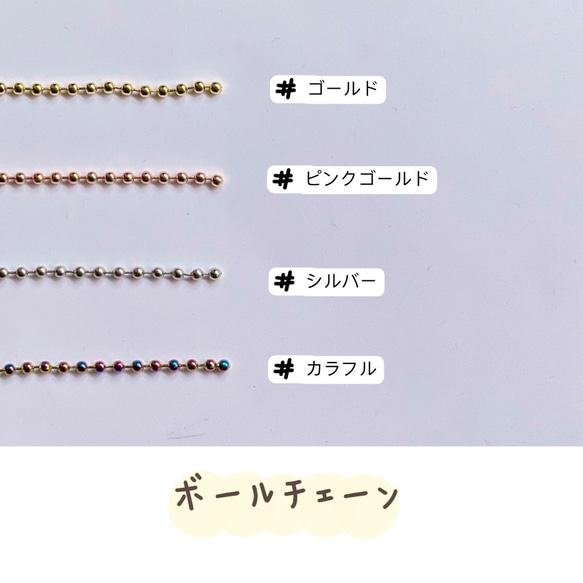 # ゴールド

# ピンクゴールド

# シルバー

# カラフル

ボールチェーン